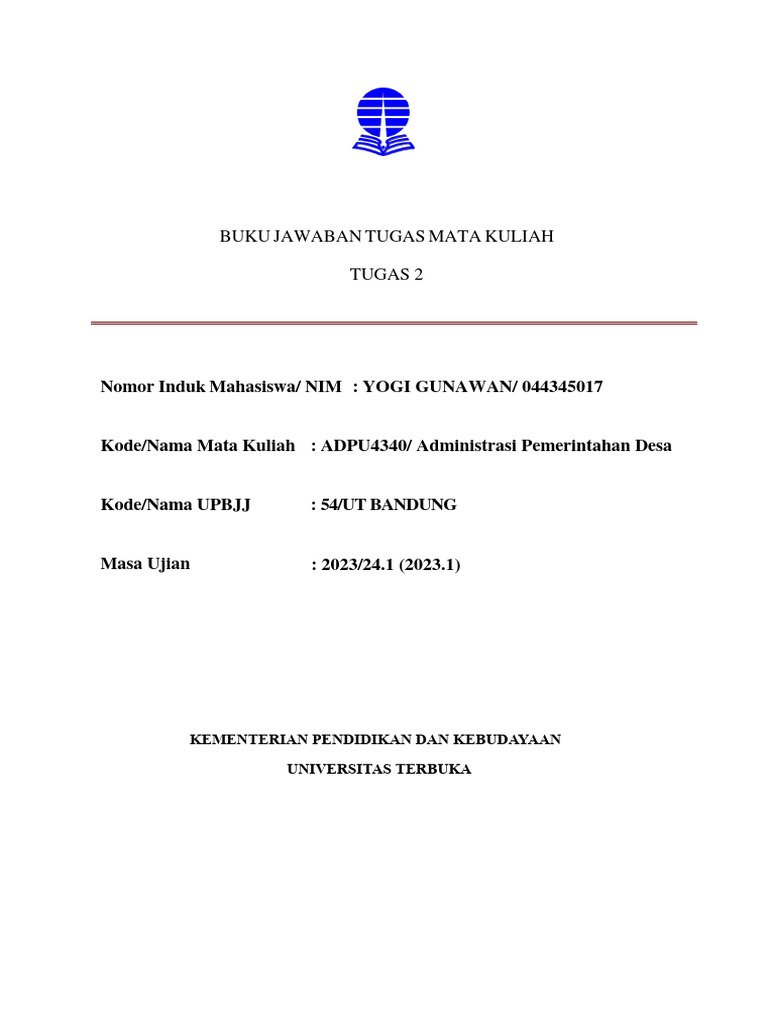 BUKU JAWABAN TUGAS MATA KULIAH

TUGAS 2

Nomor Induk Mahasiswa/ NIM : YOGI GUNAWAN/ 044345017

Kode/Nama Mata Kuliah : ADPU4340/ Administrasi Pemerintahan Desa

Kode/Nama UPBJJ : 54/UT BANDUNG

Masa Ujian : 2023/24.1 (2023.1)

KEMENTERIAN PENDIDIKAN DAN KEBUDAYAAN

UNIVERSITAS TERBUKA